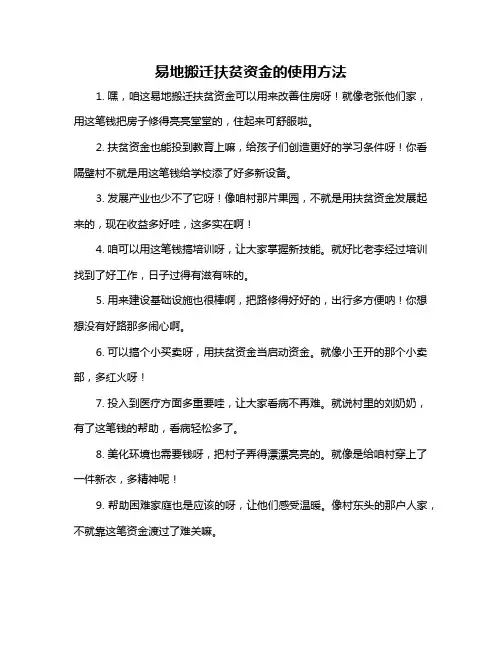 易地搬迁扶贫资金的使用方法

1. 嘿，咱这易地搬迁扶贫资金可以用来改善住房呀！就像老张他们家，用这笔钱把房子修得亮亮堂堂的，住起来可舒服啦。

2. 扶贫资金也能投到教育上嘛，给孩子们创造更好的学习条件呀！你看隔壁村不就是用这笔钱给学校添了好多新设备。

3. 发展产业也少不了它呀！像咱村那片果园，不就是用扶贫资金发展起来的，现在收益多好哇，这多实在啊！

4. 咱可以用这笔钱搞培训呀，让大家掌握新技能。就好比老李经过培训找到了好工作，日子过得有滋有味的。

5. 用来建设基础设施也很棒啊，把路修得好好的，出行多方便呐！你想想没有好路那多闹心啊。

6. 可以搞个小买卖呀，用扶贫资金当启动资金。就像小王开的那个小卖部，多红火呀！

7. 投入到医疗方面多重要哇，让大家看病不再难。就说村里的刘奶奶，有了这笔钱的帮助，看病轻松多了。

8. 美化环境也需要钱呀，把村子弄得漂漂亮亮的。就像是给咱村穿上了一件新衣，多精神呢！

9. 帮助困难家庭也是应该的呀，让他们感受温暖。像村东头的那户人家，不就靠这笔资金渡过了难关嘛。